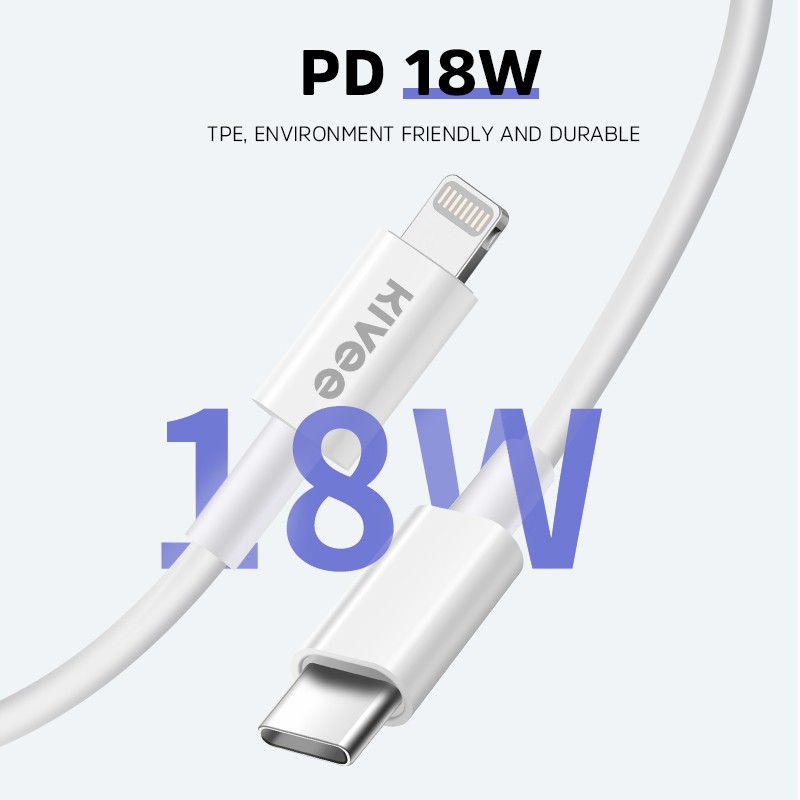 PD 18W

TPE, ENVIRONMENT FRIENDLY AND DURABLE

Kivee

18W